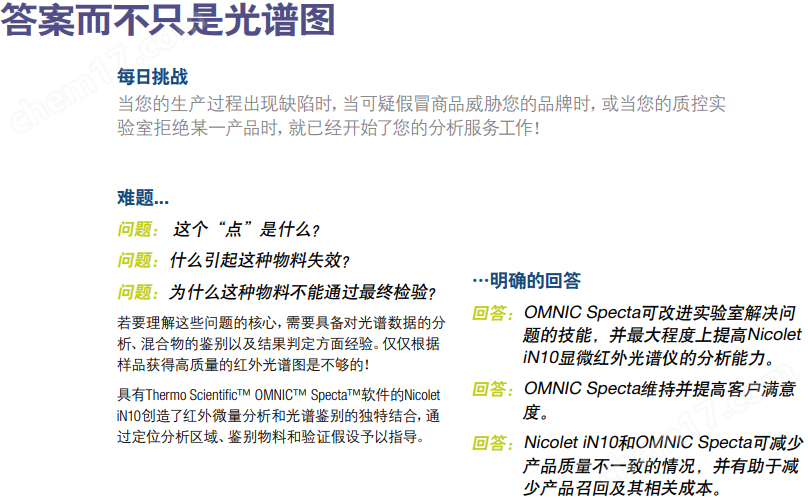 答案而不只是光谱图

每日挑战

当您的生产过程出现缺陷时，当可疑假冒商品威胁您的品牌时，或当您的质控实验室拒绝某一产品时，就已经开始了您的分析服务工作！

难题...

问题：这个“点”是什么？

问题：什么引起这种物料失效？

问题：为什么这种物料不能通过最终检验？

若要理解这些问题的核心，需要具备对光谱数据的分析、混合物的鉴别以及结果判定方面经验。仅仅根据样品获得高质量的红外光谱图是不够的！

具有Thermo Scientific™ OMNIC™ Specta™软件的Nicolet iN10创造了红外微量分析和光谱鉴别的独特结合，通过定位分析区域、鉴别物料和验证假设予以指导。

...明确的回答

回答：OMNIC Specta可改进实验室解决问题的技能，并最大程度上提高Nicolet iN10显微红外光谱仪的分析能力。

回答：OMNIC Specta维持并提高客户满意度。

回答：Nicolet iN10和OMNIC Specta可减少产品质量不一致的情况，并有助于减少产品召回及其相关成本。

chem17.com